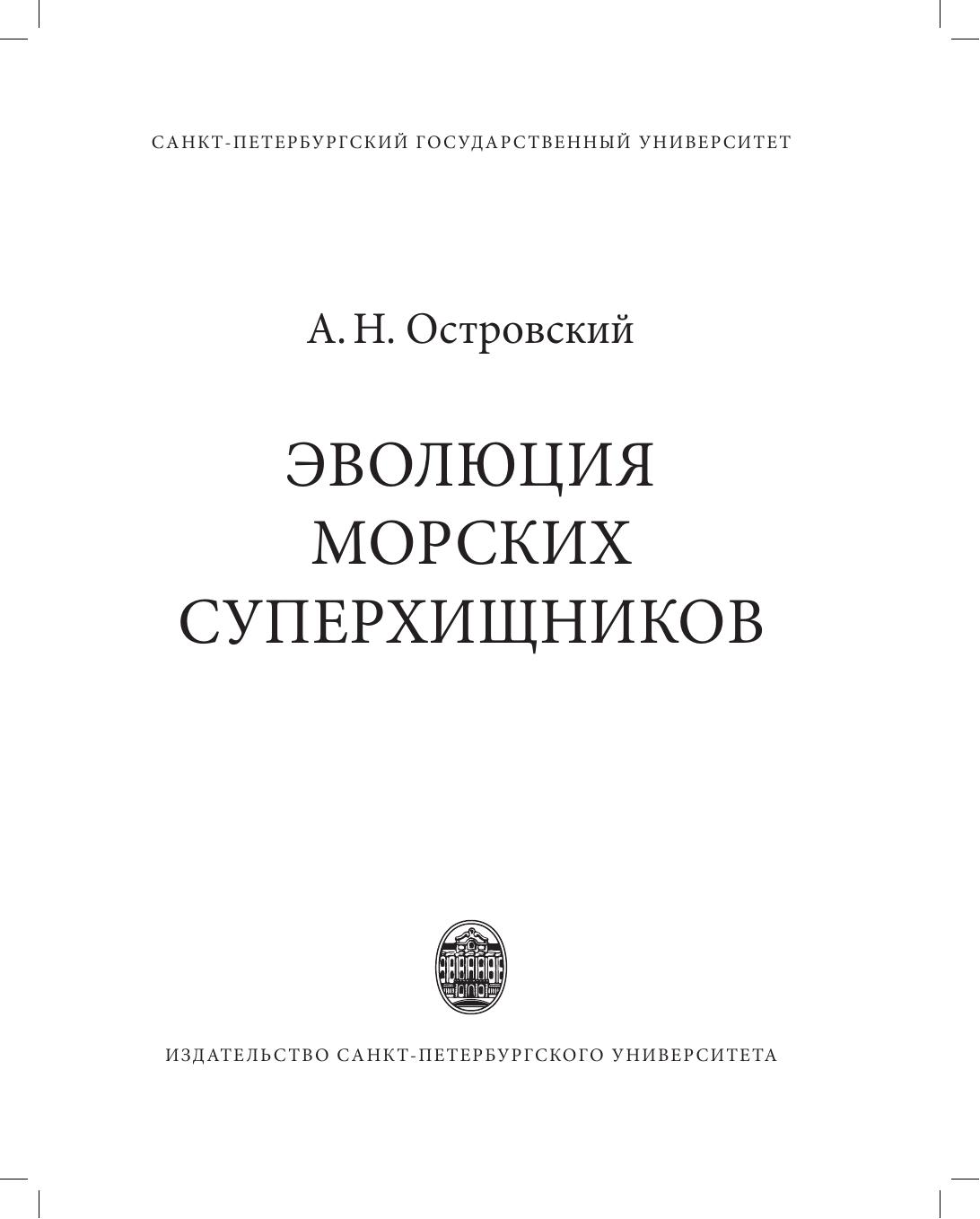 САНКТ-ПЕТЕРБУРГСКИЙ ГОСУДАРСТВЕННЫЙ УНИВЕРСИТЕТ

А. Н. Островский

ЭВОЛЮЦИЯ МОРСКИХ СУПЕРХИЩНИКОВ

ИЗДАТЕЛЬСТВО САНКТ-ПЕТЕРБУРГСКОГО УНИВЕРСИТЕТА